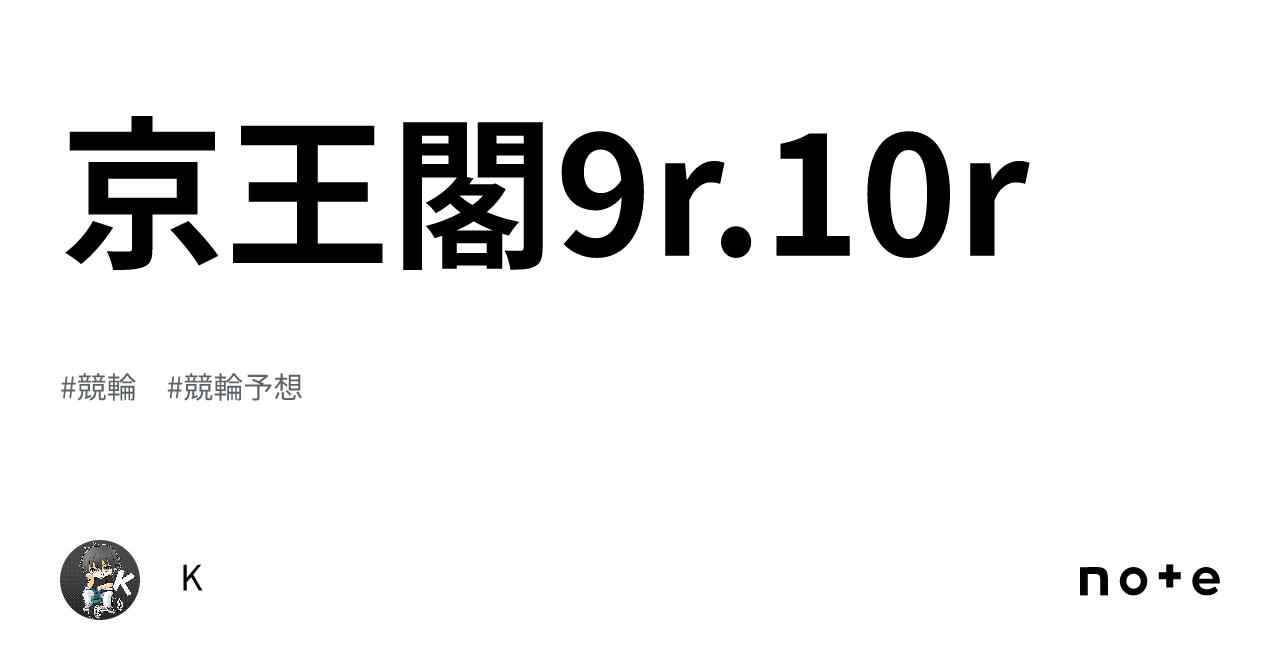 京王閣9r.10r

#競輪　#競輪予想

K

note